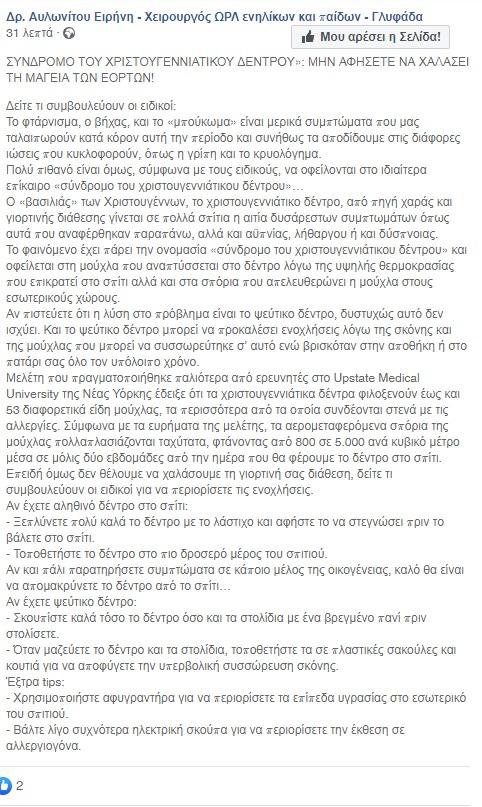 Δρ. Αυλωνίτου Ειρήνη - Χειρουργός ΩΡΛ ενηλίκων και παίδων - Γλυφάδα
31 λεπτά ·
Μου αρέσει η Σελίδα!

ΣΥΝΔΡΟΜΟ ΤΟΥ ΧΡΙΣΤΟΥΓΕΝΝΙΑΤΙΚΟΥ ΔΕΝΤΡΟΥ»: ΜΗΝ ΑΦΗΣΕΤΕ ΝΑ ΧΑΛΑΣΕΙ ΤΗ ΜΑΓΕΙΑ ΤΩΝ ΕΟΡΤΩΝ!

Δείτε τι συμβουλεύουν οι ειδικοί:
Το φτάρνισμα, ο βήχας, και το «μπούκωμα» είναι μερικά συμπτώματα που μας ταλαιπωρούν κατά κόρον αυτή την περίοδο και συνήθως τα αποδίδουμε στις διάφορες ιώσεις που κυκλοφορούν, όπως η γρίπη και το κρυολόγημα.
Πολύ πιθανό είναι όμως, σύμφωνα με τους ειδικούς, να οφείλονται στο ιδιαίτερα επίκαιρο «σύνδρομο του χριστουγεννιάτικου δέντρου»…
Ο «βασιλιάς» των Χριστουγέννων, το χριστουγεννιάτικο δέντρο, από πηγή χαράς και γιορτινής διάθεσης γίνεται σε πολλά σπίτια η αιτία δυσάρεστων συμπτωμάτων όπως αυτά που αναφέρθηκαν παραπάνω, αλλά και αϋπνίας, λήθαργου ή και δύσπνοιας.
Το φαινόμενο έχει πάρει την ονομασία «σύνδρομο του χριστουγεννιάτικου δέντρου» και οφείλεται στη μούχλα που αναπτύσσεται στο δέντρο λόγω της υψηλής θερμοκρασίας που επικρατεί στο σπίτι αλλά και στα σπόρια που απελευθερώνει η μούχλα στους εσωτερικούς χώρους.
Αν πιστεύετε ότι η λύση στο πρόβλημα είναι το ψεύτικο δέντρο, δυστυχώς αυτό δεν ισχύει. Και το ψεύτικο δέντρο μπορεί να προκαλέσει ενοχλήσεις λόγω της σκόνης και της μούχλας που μπορεί να συσσωρεύτηκε σ' αυτό ενώ βρισκόταν στην αποθήκη ή στο πατάρι σας όλο τον υπόλοιπο χρόνο.
Μελέτη που πραγματοποιήθηκε παλιότερα από ερευνητές στο Upstate Medical University της Νέας Υόρκης έδειξε ότι τα χριστουγεννιάτικα δέντρα φιλοξενούν έως και 53 διαφορετικά είδη μούχλας, τα περισσότερα από τα οποία συνδέονται στενά με τις αλλεργίες. Σύμφωνα με τα ευρήματα της μελέτης, τα αερομεταφερόμενα σπόρια της μούχλας πολλαπλασιάζονται ταχύτατα, φτάνοντας από 800 σε 5.000 ανά κυβικό μέτρο μέσα σε μόλις δύο εβδομάδες από την ημέρα που θα φέρουμε το δέντρο στο σπίτι.
Επειδή όμως δεν θέλουμε να χαλάσουμε τη γιορτινή σας διάθεση, δείτε τι συμβουλεύουν οι ειδικοί για να περιορίσετε τις ενοχλήσεις.
Αν έχετε αληθινό δέντρο στο σπίτι:
- Ξεπλύνετε πολύ καλά το δέντρο με το λάστιχο και αφήστε το να στεγνώσει πριν το βάλετε στο σπίτι.
- Τοποθετήστε το δέντρο στο πιο δροσερό μέρος του σπιτιού.
Αν και πάλι παρατηρήσετε συμπτώματα σε κάποιο μέλος της οικογένειας, καλό θα είναι να απομακρύνετε το δέντρο από το σπίτι…
Αν έχετε ψεύτικο δέντρο:
- Σκουπίστε καλά τόσο το δέντρο όσο και τα στολίδια με ένα βρεγμένο πανί πριν στολίσετε.
- Όταν μαζεύετε το δέντρο και τα στολίδια, τοποθετήστε τα σε πλαστικές σακούλες και κουτιά για να αποφύγετε την υπερβολική συσσώρευση σκόνης.
Έξτρα tips:
- Χρησιμοποιήστε αφυγραντήρα για να περιορίσετε τα επίπεδα υγρασίας στο εσωτερικό του σπιτιού.
- Βάλτε λίγο συχνότερα ηλεκτρική σκούπα για να περιορίσετε την έκθεση σε αλλεργιογόνα.

2